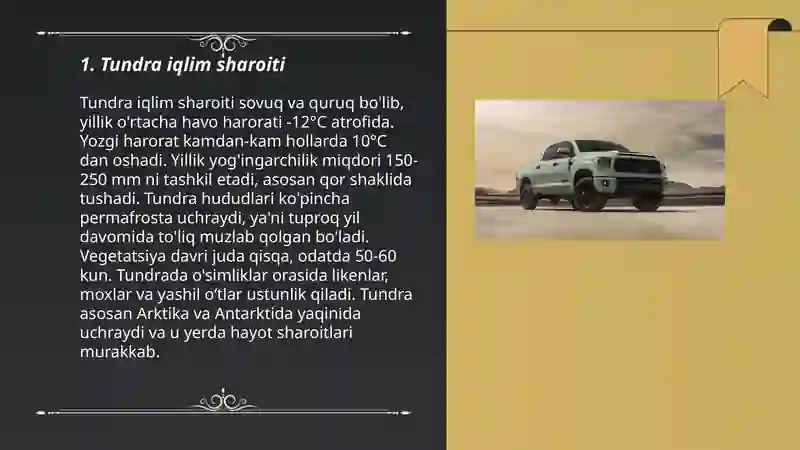 1. Tundra iqlim sharoiti

Tundra iqlim sharoiti sovuq va quruq bo'lib, yillik o'rtacha havo harorati -12°C atrofida. Yozgi harorat kamdan-kam hollarda 10°C dan oshadi. Yillik yog'ingarchilik miqdori 150-250 mm ni tashkil etadi, asosan qor shaklida tushadi. Tundra hududlari ko'pincha permafrosta uchraydi, ya'ni tuproq yil davomida to'liq muzlab qolgan bo'ladi. Vegetatsiya davri juda qisqa, odatda 50-60 kun. Tundrada o'simliklar orasida likenlar, moxlar va yashil o'tlar ustunlik qiladi. Tundra asosan Arktika va Antarktida yaqinida uchraydi va u yerda hayot sharoitlari murakkab.